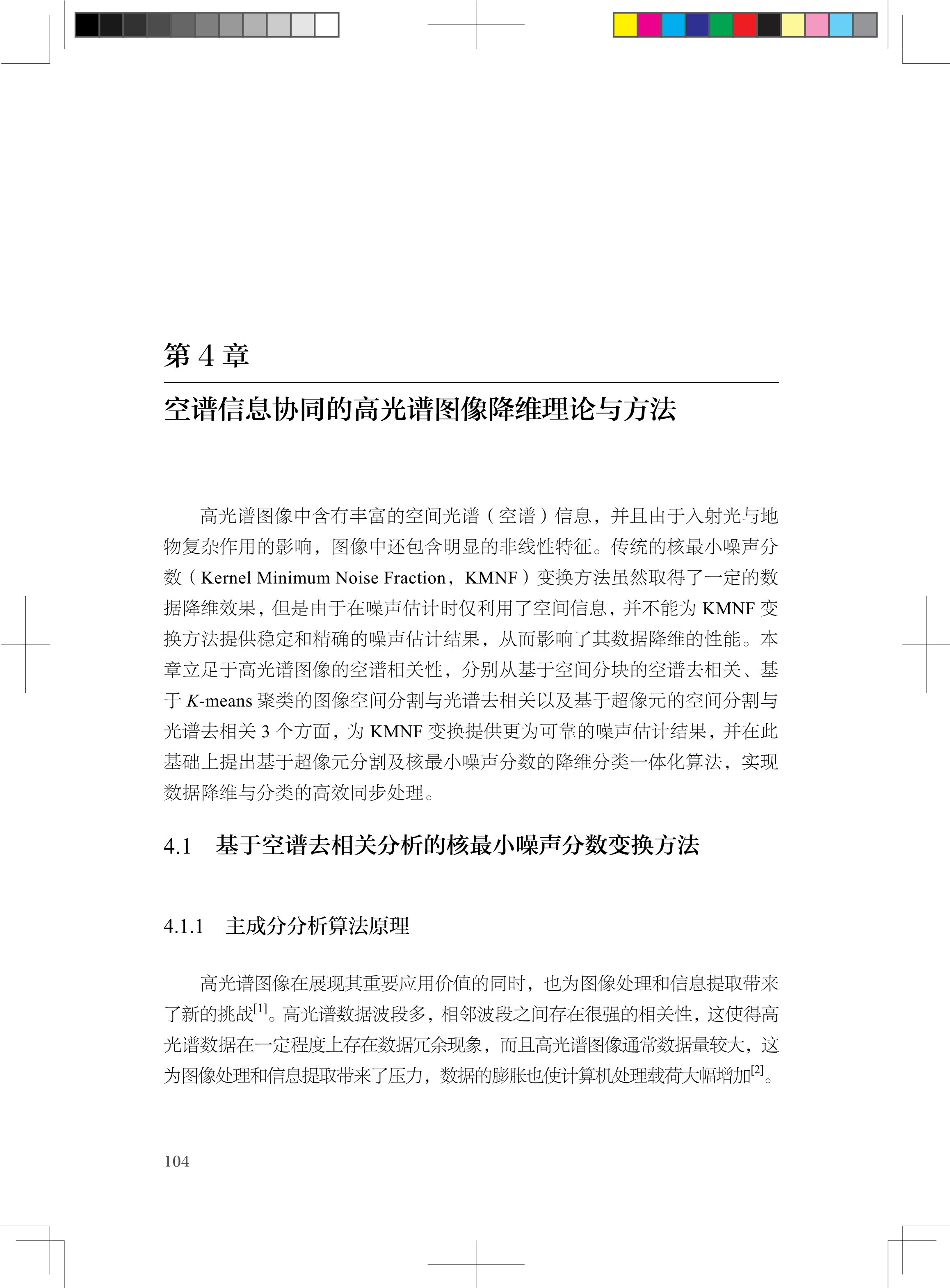 第 4 章

空谱信息协同的高光谱图像降维理论与方法

高光谱图像中含有丰富的空间光谱（空谱）信息，并且由于入射光与地物复杂作用的影响，图像中还包含明显的非线性特征。传统的核最小噪声分数（Kernel Minimum Noise Fraction，KMNF）变换方法虽然取得了一定的数据降维效果，但是由于在噪声估计时仅利用了空间信息，并不能为 KMNF 变换方法提供稳定和精确的噪声估计结果，从而影响了其数据降维的性能。本章立足于高光谱图像的空谱相关性，分别从基于空间分块的空谱去相关、基于 $K$-means 聚类的图像空间分割与光谱去相关以及基于超像元的空间分割与光谱去相关 3 个方面，为 KMNF 变换提供更为可靠的噪声估计结果，并在此基础上提出基于超像元分割及核最小噪声分数的降维分类一体化算法，实现数据降维与分类的高效同步处理。

4.1　基于空谱去相关分析的核最小噪声分数变换方法

4.1.1　主成分分析算法原理

高光谱图像在展现其重要应用价值的同时，也为图像处理和信息提取带来了新的挑战$^{[1]}$。高光谱数据波段多，相邻波段之间存在很强的相关性，这使得高光谱数据在一定程度上存在数据冗余现象，而且高光谱图像通常数据量较大，这为图像处理和信息提取带来了压力，数据的膨胀也使计算机处理载荷大幅增加$^{[2]}$。

104